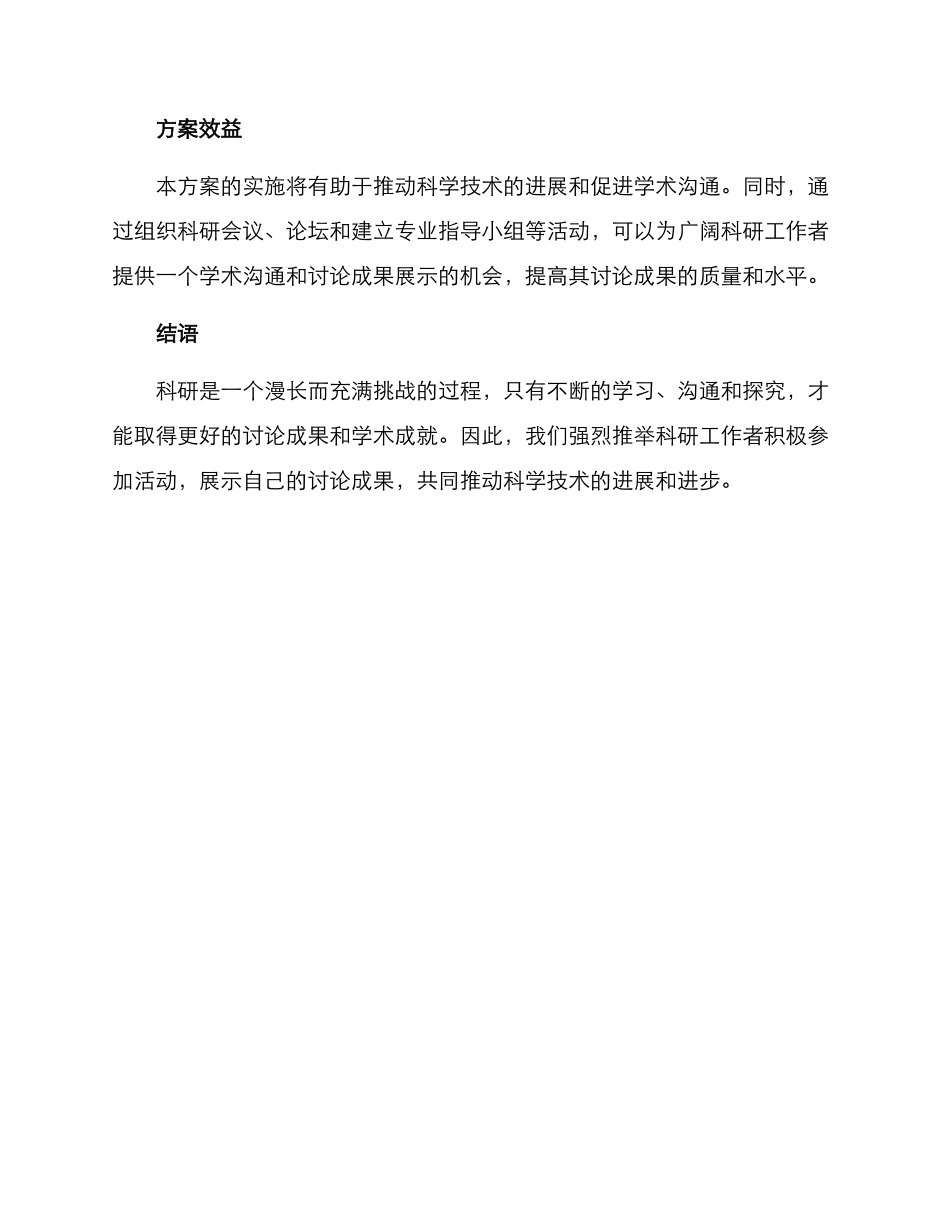 方案效益

本方案的实施将有助于推动科学技术的进展和促进学术沟通。同时，通过组织科研会议、论坛和建立专业指导小组等活动，可以为广阔科研工作者提供一个学术沟通和讨论成果展示的机会，提高其讨论成果的质量和水平。

结语

科研是一个漫长而充满挑战的过程，只有不断的学习、沟通和探究，才能取得更好的讨论成果和学术成就。因此，我们强烈推举科研工作者积极参加活动，展示自己的讨论成果，共同推动科学技术的进展和进步。